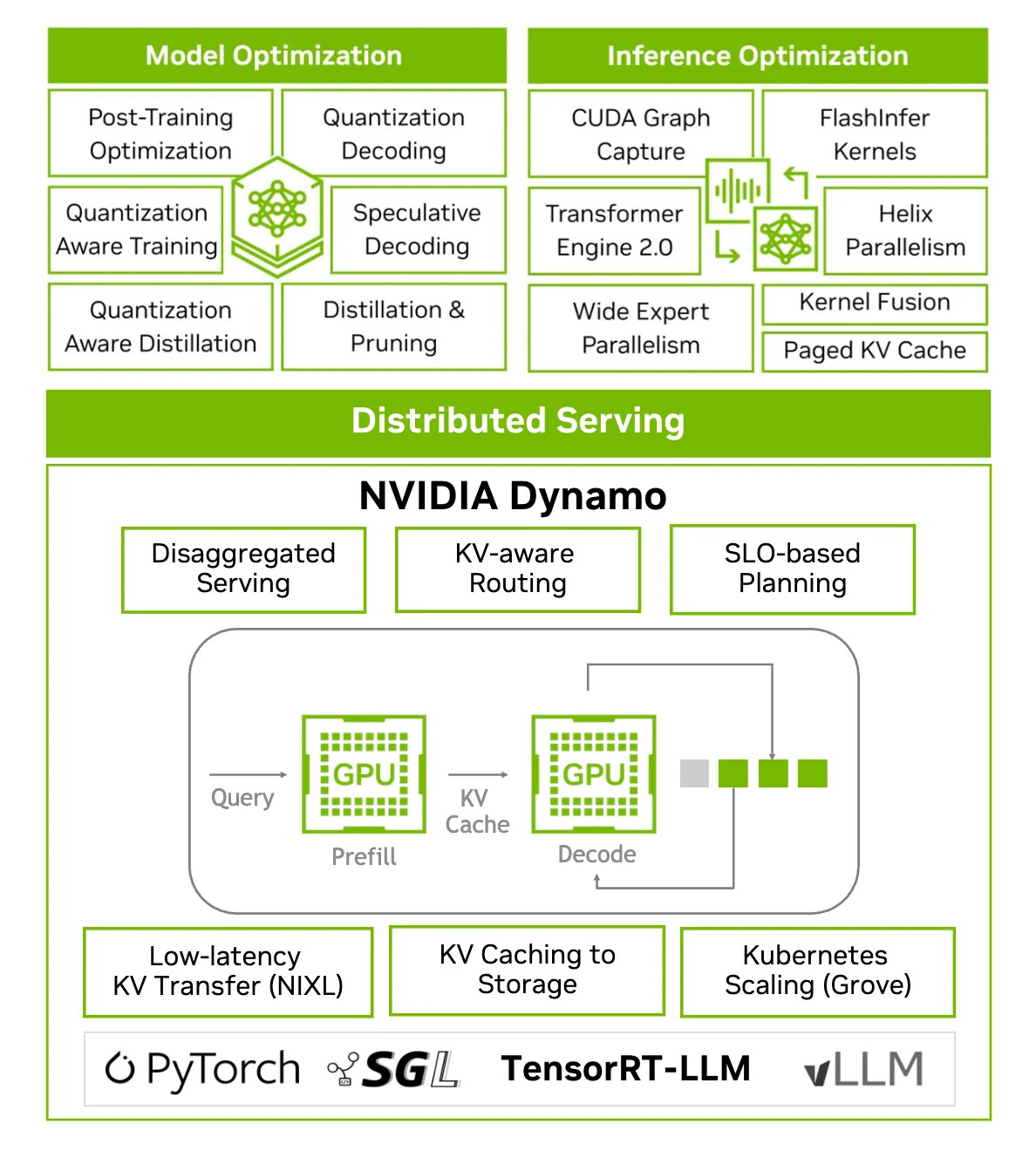 Model Optimization

Post-Training Optimization

Quantization Decoding

Quantization Aware Training

Speculative Decoding

Quantization Aware Distillation

Distillation & Pruning

Inference Optimization

CUDA Graph Capture

FlashInfer Kernels

Transformer Engine 2.0

Helix Parallelism

Wide Expert Parallelism

Kernel Fusion

Paged KV Cache

Distributed Serving

NVIDIA Dynamo

Disaggregated Serving

KV-aware Routing

SLO-based Planning

Query

GPU

Prefill

KV Cache

GPU

Decode

Low-latency KV Transfer (NIXL)

KV Caching to Storage

Kubernetes Scaling (Grove)

PyTorch SGL TensorRT-LLM vLLM